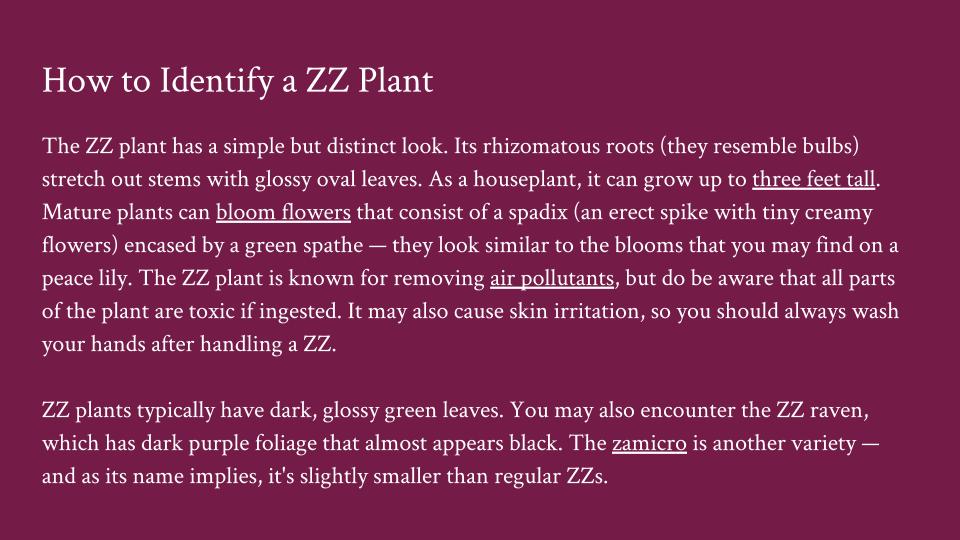 How to Identify a ZZ Plant

The ZZ plant has a simple but distinct look. Its rhizomatous roots (they resemble bulbs) stretch out stems with glossy oval leaves. As a houseplant, it can grow up to three feet tall. Mature plants can bloom flowers that consist of a spadix (an erect spike with tiny creamy flowers) encased by a green spathe — they look similar to the blooms that you may find on a peace lily. The ZZ plant is known for removing air pollutants, but do be aware that all parts of the plant are toxic if ingested. It may also cause skin irritation, so you should always wash your hands after handling a ZZ.

ZZ plants typically have dark, glossy green leaves. You may also encounter the ZZ raven, which has dark purple foliage that almost appears black. The zamicro is another variety — and as its name implies, it's slightly smaller than regular ZZs.